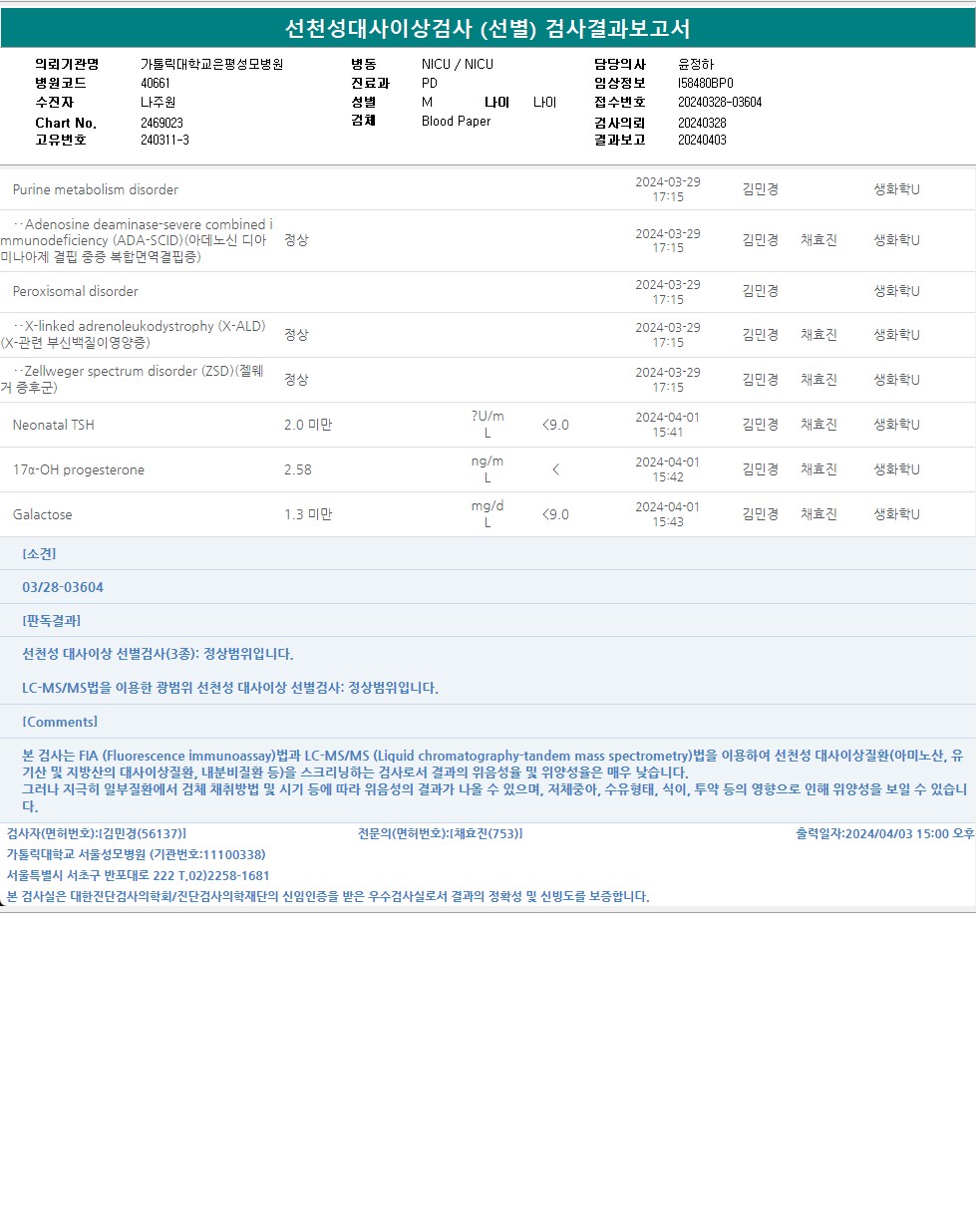 선천성대사이상검사 (선별) 검사결과보고서

의뢰기관명 가톨릭대학교은평성모병원
병원코드 40661
수진자 나주원
Chart No. 2469023
고유번호 240311-3

병동 NICU / NICU
진료과 PD
성별 M 나이 나이
검체 Blood Paper

담당의사 윤정하
임상정보 I58480BP0
접수번호 20240328-03604
검사의뢰 20240328
결과보고 20240403

| Purine metabolism disorder | | | | 2024-03-29 17:15 | 김민경 | | 생화학U |
|---|---|---|---|---|---|---|---|
| ··Adenosine deaminase-severe combined immunodeficiency (ADA-SCID)(아데노신 디아미나아제 결핍 중증 복합면역결핍증) | 정상 | | | 2024-03-29 17:15 | 김민경 | 채효진 | 생화학U |
| Peroxisomal disorder | | | | 2024-03-29 17:15 | 김민경 | | 생화학U |
| ··X-linked adrenoleukodystrophy (X-ALD)(X-관련 부신백질이영양증) | 정상 | | | 2024-03-29 17:15 | 김민경 | 채효진 | 생화학U |
| ··Zellweger spectrum disorder (ZSD)(젤웨거 증후군) | 정상 | | | 2024-03-29 17:15 | 김민경 | 채효진 | 생화학U |
| Neonatal TSH | 2.0 미만 | ?U/mL | <9.0 | 2024-04-01 15:41 | 김민경 | 채효진 | 생화학U |
| 17α-OH progesterone | 2.58 | ng/mL | < | 2024-04-01 15:42 | 김민경 | 채효진 | 생화학U |
| Galactose | 1.3 미만 | mg/dL | <9.0 | 2024-04-01 15:43 | 김민경 | 채효진 | 생화학U |

[소견]

03/28-03604

[판독결과]

선천성 대사이상 선별검사(3종): 정상범위입니다.

LC-MS/MS법을 이용한 광범위 선천성 대사이상 선별검사: 정상범위입니다.

[Comments]

본 검사는 FIA (Fluorescence immunoassay)법과 LC-MS/MS (Liquid chromatography-tandem mass spectrometry)법을 이용하여 선천성 대사이상질환(아미노산, 유기산 및 지방산의 대사이상질환, 내분비질환 등)을 스크리닝하는 검사로서 결과의 위음성율 및 위양성율은 매우 낮습니다.
그러나 지극히 일부질환에서 검체 채취방법 및 시기 등에 따라 위음성의 결과가 나올 수 있으며, 저체중아, 수유형태, 식이, 투약 등의 영향으로 인해 위양성을 보일 수 있습니다.

검사자(면허번호):[김민경(56137)] 전문의(면허번호):[채효진(753)] 출력일자:2024/04/03 15:00 오후
가톨릭대학교 서울성모병원 (기관번호:11100338)
서울특별시 서초구 반포대로 222 T.02)2258-1681
본 검사실은 대한진단검사의학회/진단검사의학재단의 신임인증을 받은 우수검사실로서 결과의 정확성 및 신빙도를 보증합니다.